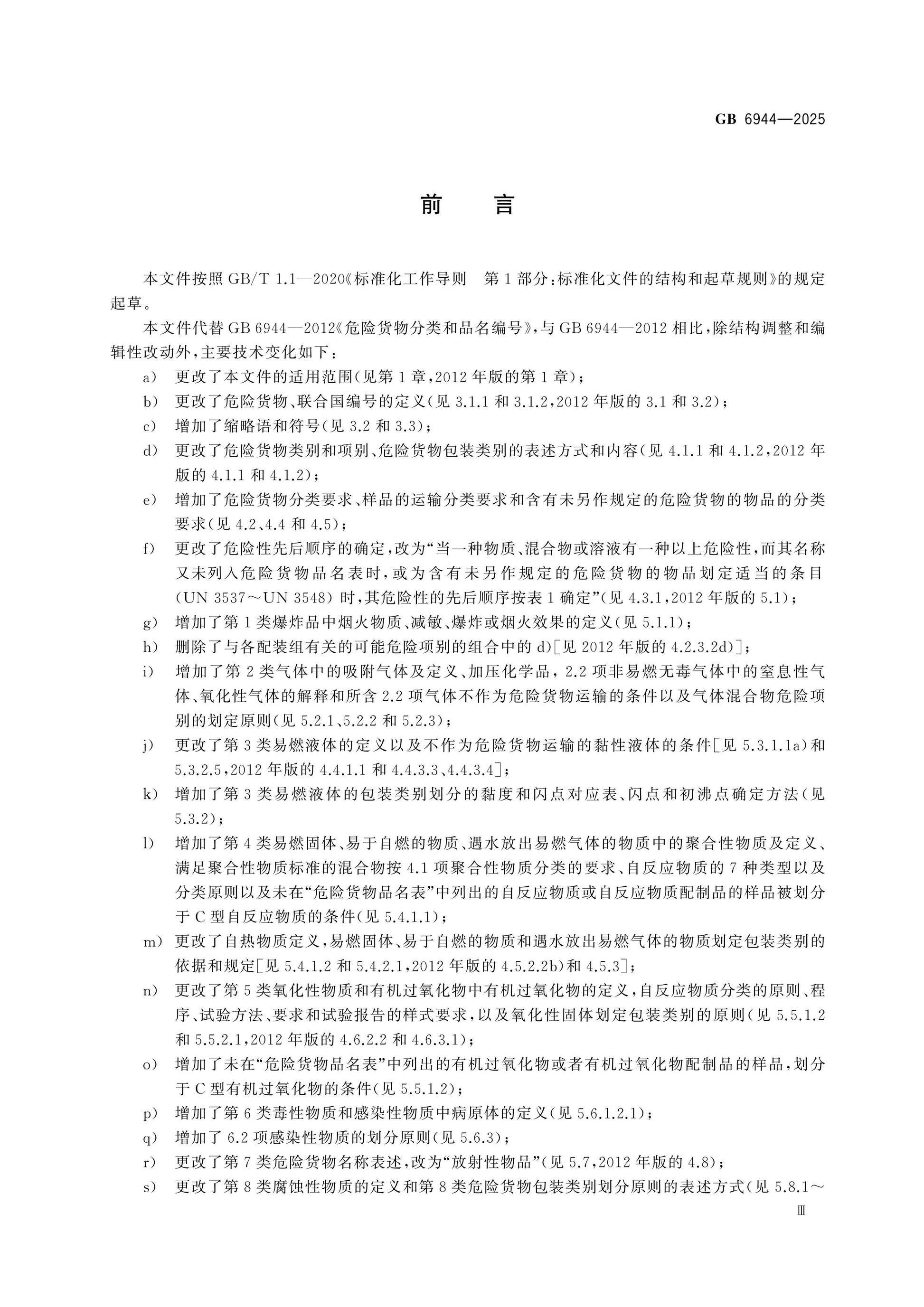 GB 6944—2025

前言

本文件按照GB/T 1.1—2020《标准化工作导则 第1部分:标准化文件的结构和起草规则》的规定起草。

本文件代替GB 6944—2012《危险货物分类和品名编号》,与GB 6944—2012相比,除结构调整和编辑性改动外,主要技术变化如下:

a) 更改了本文件的适用范围(见第1章,2012年版的第1章);

b) 更改了危险货物、联合国编号的定义(见3.1.1和3.1.2,2012年版的3.1和3.2);

c) 增加了缩略语和符号(见3.2和3.3);

d) 更改了危险货物类别和项别、危险货物包装类别的表述方式和内容(见4.1.1和4.1.2,2012年版的4.1.1和4.1.2);

e) 增加了危险货物分类要求、样品的运输分类要求和含有未另作规定的危险货物的物品的分类要求(见4.2、4.4和4.5);

f) 更改了危险性先后顺序的确定,改为“当一种物质、混合物或溶液有一种以上危险性,而其名称又未列入危险货物品名表时,或为含有未另作规定的危险货物的物品划定适当的条目(UN 3537~UN 3548)时,其危险性的先后顺序按表1确定”(见4.3.1,2012年版的5.1);

g) 增加了第1类爆炸品中烟火物质、减敏、爆炸或烟火效果的定义(见5.1.1);

h) 删除了与各配装组有关的可能危险项别的组合中的d)[见2012年版的4.2.3.2d)];

i) 增加了第2类气体中的吸附气体及定义、加压化学品,2.2项非易燃无毒气体中的窒息性气体、氧化性气体的解释和所含2.2项气体不作为危险货物运输的条件以及气体混合物危险项别的划定原则(见5.2.1、5.2.2和5.2.3);

j) 更改了第3类易燃液体的定义以及不作为危险货物运输的黏性液体的条件[见5.3.1.1a)和5.3.2.5,2012年版的4.4.1.1和4.4.3.3、4.4.3.4];

k) 增加了第3类易燃液体的包装类别划分的黏度和闪点对应表、闪点和初沸点确定方法(见5.3.2);

l) 增加了第4类易燃固体、易于自燃的物质、遇水放出易燃气体的物质中的聚合性物质及定义、满足聚合性物质标准的混合物按4.1项聚合性物质分类的要求、自反应物质的7种类型以及分类原则以及未在“危险货物品名表”中列出的自反应物质或自反应物质配制品的样品被划分于C型自反应物质的条件(见5.4.1.1);

m) 更改了自热物质定义,易燃固体、易于自燃的物质和遇水放出易燃气体的物质划定包装类别的依据和规定[见5.4.1.2和5.4.2.1,2012年版的4.5.2.2b)和4.5.3];

n) 更改了第5类氧化性物质和有机过氧化物中有机过氧化物的定义,自反应物质分类的原则、程序、试验方法、要求和试验报告的样式要求,以及氧化性固体划定包装类别的原则(见5.5.1.2和5.5.2.1,2012年版的4.6.2.2和4.6.3.1);

o) 增加了未在“危险货物品名表”中列出的有机过氧化物或者有机过氧化物配制品的样品,划分于C型有机过氧化物的条件(见5.5.1.2);

p) 增加了第6类毒性物质和感染性物质中病原体的定义(见5.6.1.2.1);

q) 增加了6.2项感染性物质的划分原则(见5.6.3);

r) 更改了第7类危险货物名称表述,改为“放射性物品”(见5.7,2012年版的4.8);

s) 更改了第8类腐蚀性物质的定义和第8类危险货物包装类别划分原则的表述方式(见5.8.1~

Ⅲ